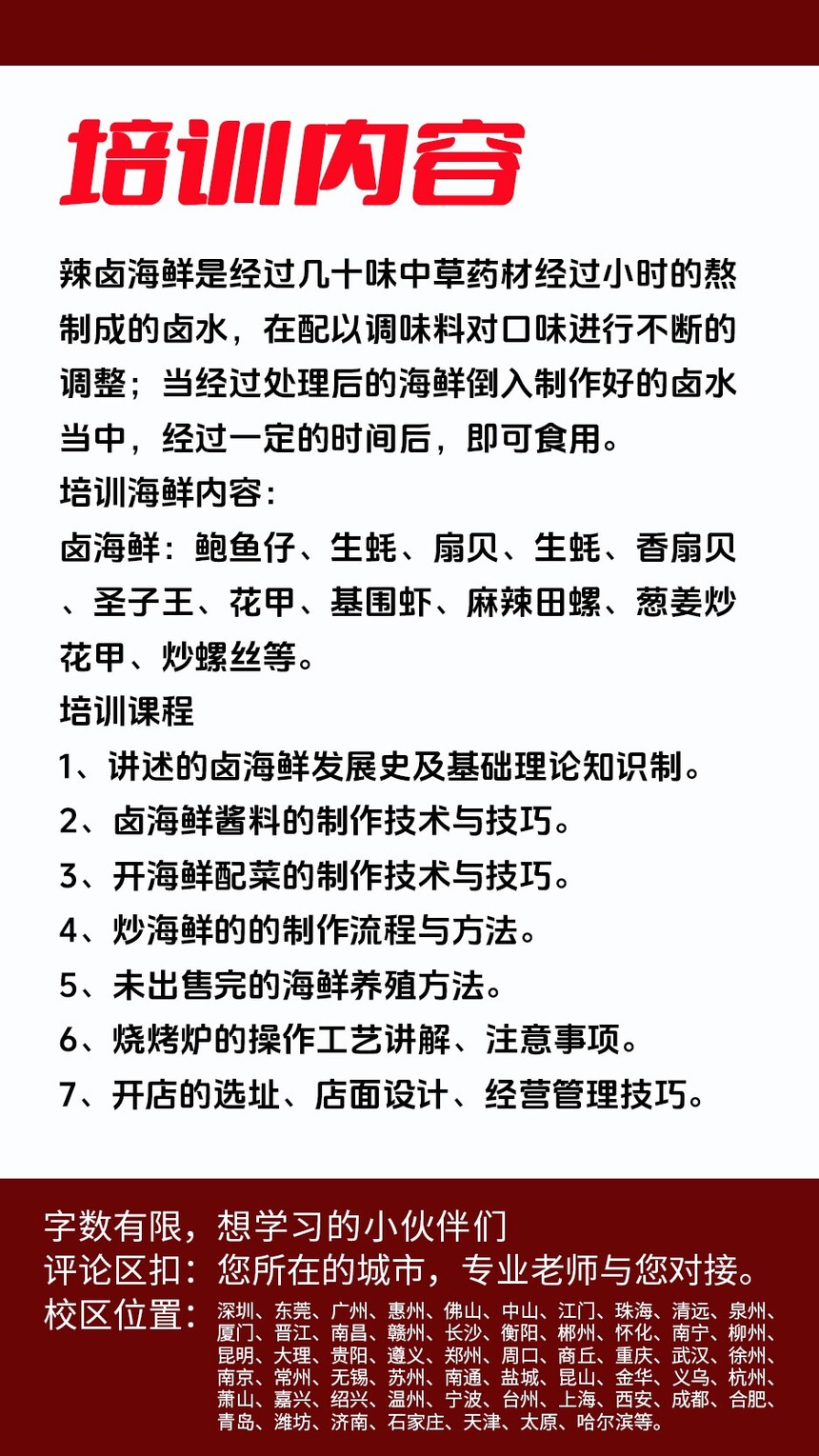 培训内容

辣卤海鲜是经过几十味中草药材经过小时的熬制成的卤水，在配以调味料对口味进行不断的调整；当经过处理后的海鲜倒入制作好的卤水当中，经过一定的时间后，即可食用。

培训海鲜内容：

卤海鲜：鲍鱼仔、生蚝、扇贝、生蚝、香扇贝、圣子王、花甲、基围虾、麻辣田螺、葱姜炒花甲、炒螺丝等。

培训课程

1、讲述的卤海鲜发展史及基础理论知识制。

2、卤海鲜酱料的制作技术与技巧。

3、开海鲜配菜的制作技术与技巧。

4、炒海鲜的的制作流程与方法。

5、未出售完的海鲜养殖方法。

6、烧烤炉的操作工艺讲解、注意事项。

7、开店的选址、店面设计、经营管理技巧。

字数有限，想学习的小伙伴们
评论区扣：您所在的城市，专业老师与您对接。
校区位置：深圳、东莞、广州、惠州、佛山、中山、江门、珠海、清远、泉州、厦门、晋江、南昌、赣州、长沙、衡阳、郴州、怀化、南宁、柳州、昆明、大理、贵阳、遵义、郑州、周口、商丘、重庆、武汉、徐州、南京、常州、无锡、苏州、南通、盐城、昆山、金华、义乌、杭州、萧山、嘉兴、绍兴、温州、宁波、台州、上海、西安、成都、合肥、青岛、潍坊、济南、石家庄、天津、太原、哈尔滨等。